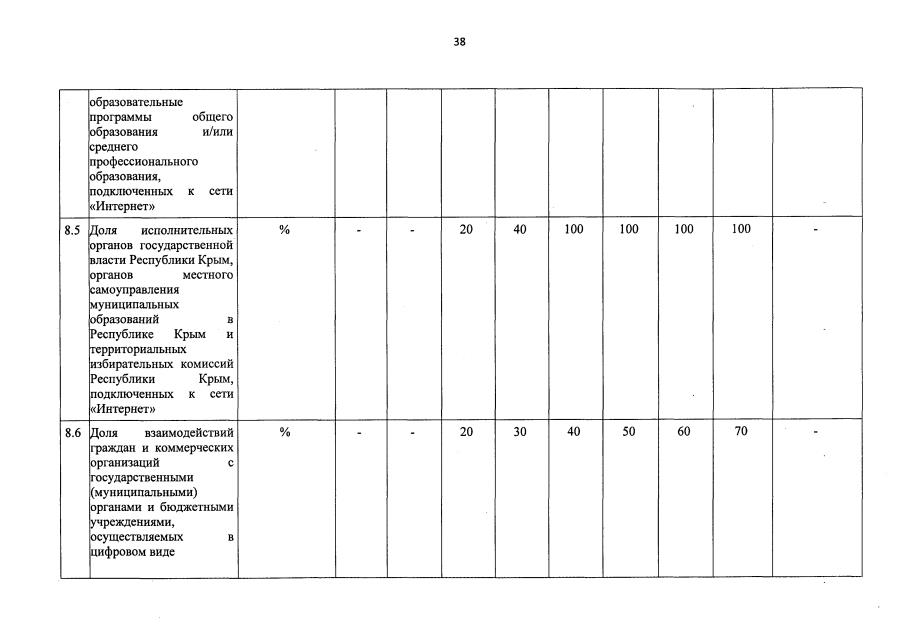 38

|  |  |  |  |  |  |  |  |  |  |  |  |
|---|---|---|---|---|---|---|---|---|---|---|---|
|  | образовательные программы общего образования и/или среднего профессионального образования, подключенных к сети «Интернет» |  |  |  |  |  |  |  |  |  |  |
| 8.5 | Доля исполнительных органов государственной власти Республики Крым, органов местного самоуправления муниципальных образований в Республике Крым и территориальных избирательных комиссий Республики Крым, подключенных к сети «Интернет» | % | - | - | 20 | 40 | 100 | 100 | 100 | 100 | - |
| 8.6 | Доля взаимодействий граждан и коммерческих организаций с государственными (муниципальными) органами и бюджетными учреждениями, осуществляемых в цифровом виде | % | - | - | 20 | 30 | 40 | 50 | 60 | 70 | - |